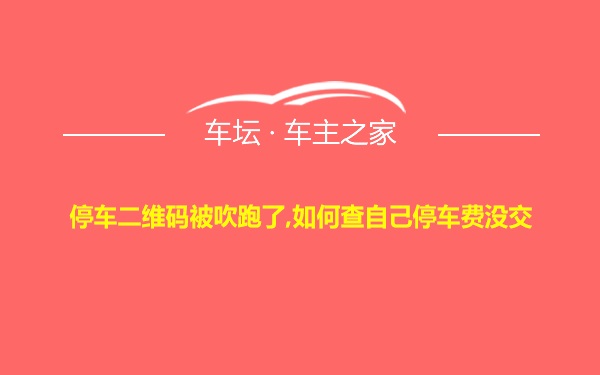 车坛 · 车主之家

停车二维码被吹跑了,如何查自己停车费没交